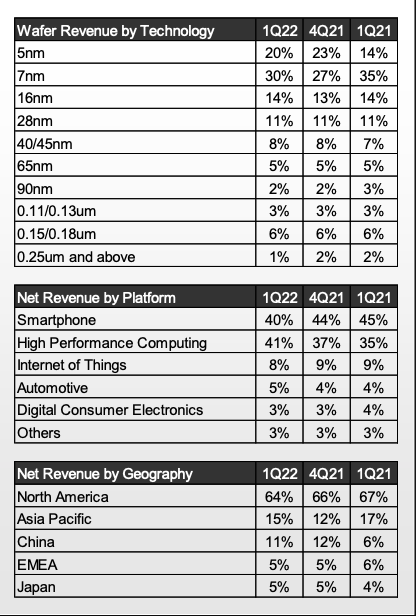 | Wafer Revenue by Technology | 1Q22 | 4Q21 | 1Q21 |
|---|---|---|---|
| 5nm | 20% | 23% | 14% |
| 7nm | 30% | 27% | 35% |
| 16nm | 14% | 13% | 14% |
| 28nm | 11% | 11% | 11% |
| 40/45nm | 8% | 8% | 7% |
| 65nm | 5% | 5% | 5% |
| 90nm | 2% | 2% | 3% |
| 0.11/0.13um | 3% | 3% | 3% |
| 0.15/0.18um | 6% | 6% | 6% |
| 0.25um and above | 1% | 2% | 2% |

| Net Revenue by Platform | 1Q22 | 4Q21 | 1Q21 |
|---|---|---|---|
| Smartphone | 40% | 44% | 45% |
| High Performance Computing | 41% | 37% | 35% |
| Internet of Things | 8% | 9% | 9% |
| Automotive | 5% | 4% | 4% |
| Digital Consumer Electronics | 3% | 3% | 4% |
| Others | 3% | 3% | 3% |

| Net Revenue by Geography | 1Q22 | 4Q21 | 1Q21 |
|---|---|---|---|
| North America | 64% | 66% | 67% |
| Asia Pacific | 15% | 12% | 17% |
| China | 11% | 12% | 6% |
| EMEA | 5% | 5% | 6% |
| Japan | 5% | 5% | 4% |